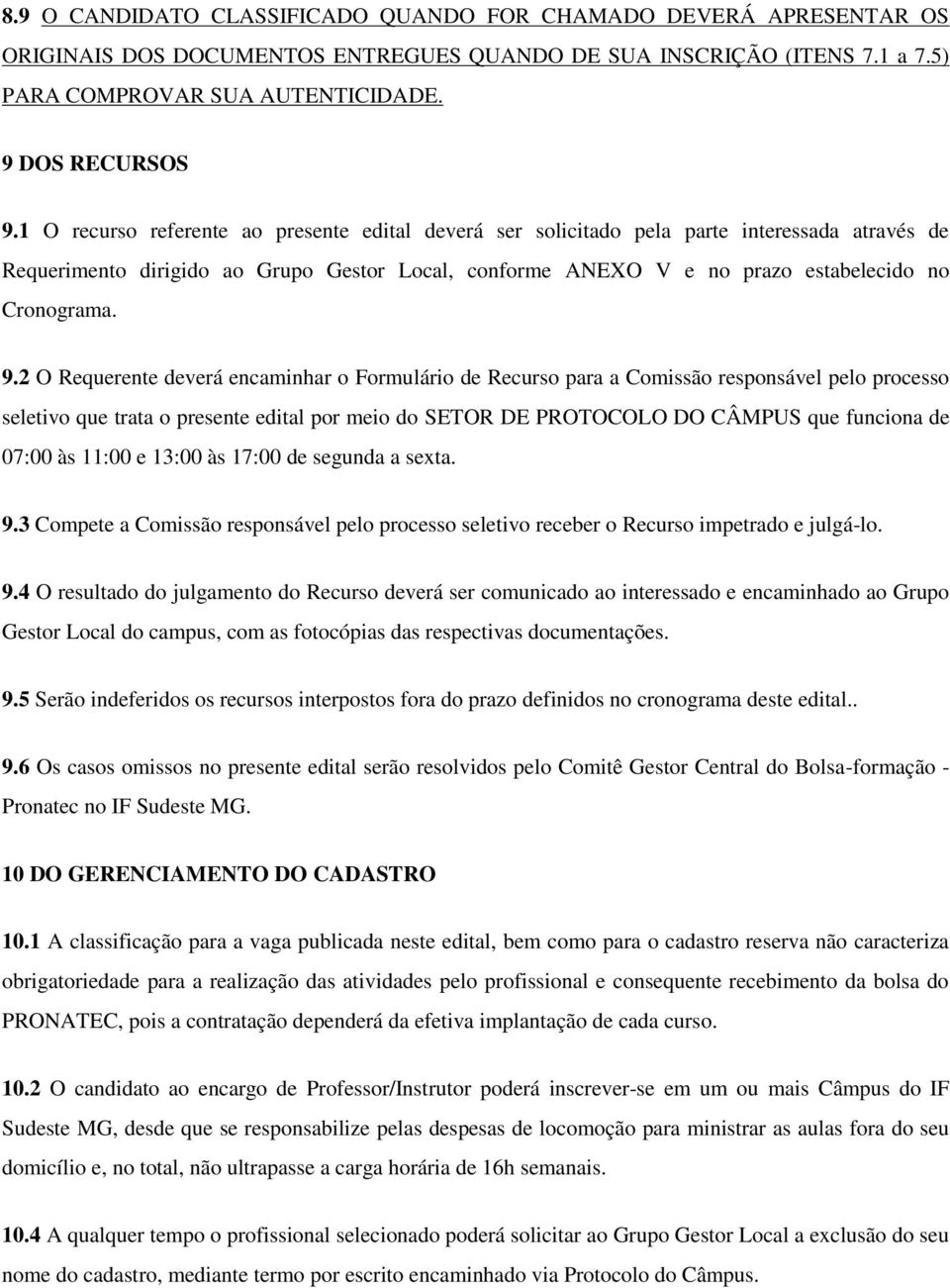 8.9 O CANDIDATO CLASSIFICADO QUANDO FOR CHAMADO DEVERÁ APRESENTAR OS ORIGINAIS DOS DOCUMENTOS ENTREGUES QUANDO DE SUA INSCRIÇÃO (ITENS 7.1 a 7.5) PARA COMPROVAR SUA AUTENTICIDADE.

9 DOS RECURSOS

9.1 O recurso referente ao presente edital deverá ser solicitado pela parte interessada através de Requerimento dirigido ao Grupo Gestor Local, conforme ANEXO V e no prazo estabelecido no Cronograma.

9.2 O Requerente deverá encaminhar o Formulário de Recurso para a Comissão responsável pelo processo seletivo que trata o presente edital por meio do SETOR DE PROTOCOLO DO CÂMPUS que funciona de 07:00 às 11:00 e 13:00 às 17:00 de segunda a sexta.

9.3 Compete a Comissão responsável pelo processo seletivo receber o Recurso impetrado e julgá-lo.

9.4 O resultado do julgamento do Recurso deverá ser comunicado ao interessado e encaminhado ao Grupo Gestor Local do campus, com as fotocópias das respectivas documentações.

9.5 Serão indeferidos os recursos interpostos fora do prazo definidos no cronograma deste edital..

9.6 Os casos omissos no presente edital serão resolvidos pelo Comitê Gestor Central do Bolsa-formação - Pronatec no IF Sudeste MG.

10 DO GERENCIAMENTO DO CADASTRO

10.1 A classificação para a vaga publicada neste edital, bem como para o cadastro reserva não caracteriza obrigatoriedade para a realização das atividades pelo profissional e consequente recebimento da bolsa do PRONATEC, pois a contratação dependerá da efetiva implantação de cada curso.

10.2 O candidato ao encargo de Professor/Instrutor poderá inscrever-se em um ou mais Câmpus do IF Sudeste MG, desde que se responsabilize pelas despesas de locomoção para ministrar as aulas fora do seu domicílio e, no total, não ultrapasse a carga horária de 16h semanais.

10.4 A qualquer tempo o profissional selecionado poderá solicitar ao Grupo Gestor Local a exclusão do seu nome do cadastro, mediante termo por escrito encaminhado via Protocolo do Câmpus.